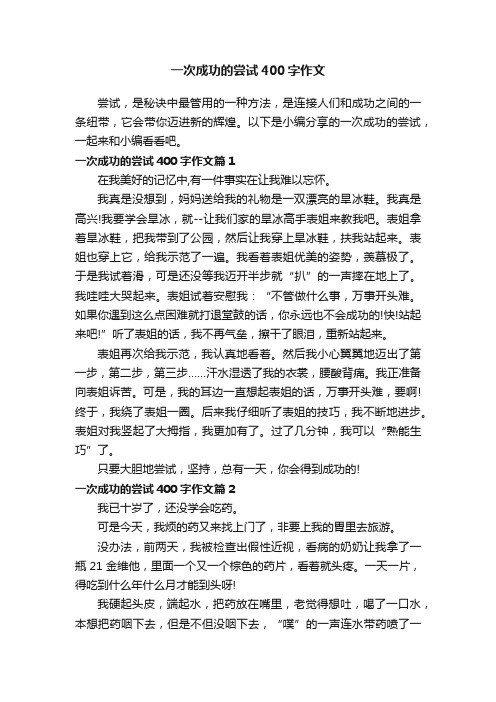 一次成功的尝试400字作文

尝试，是秘诀中最管用的一种方法，是连接人们和成功之间的一条纽带，它会带你迈进新的辉煌。以下是小编分享的一次成功的尝试，一起来和小编看看吧。

一次成功的尝试400字作文篇1

在我美好的记忆中,有一件事实在让我难以忘怀。

我真是没想到，妈妈送给我的礼物是一双漂亮的旱冰鞋。我真是高兴!我要学会旱冰，就--让我们家的旱冰高手表姐来教我吧。表姐拿着旱冰鞋，把我带到了公园，然后让我穿上旱冰鞋，扶我站起来。表姐也穿上它，给我示范了一遍。我看着表姐优美的姿势，羡慕极了。于是我试着滑，可是还没等我迈开半步就“扒”的一声摔在地上了。我哇哇大哭起来。表姐试着安慰我：“不管做什么事，万事开头难。如果你遇到这么点困难就打退堂鼓的话，你永远也不会成功的!快!站起来吧!”听了表姐的话，我不再气垒，擦干了眼泪，重新站起来。

表姐再次给我示范，我认真地看着。然后我小心翼翼地迈出了第一步，第二步，第三步……汗水湿透了我的衣裳，腰酸背痛。我正准备向表姐诉苦。可是，我的耳边一直想起表姐的话，万事开头难，要啊!终于，我绕了表姐一圈。后来我仔细听了表姐的技巧，我不断地进步。表姐对我竖起了大拇指，我更加有了。过了几分钟，我可以“熟能生巧”了。

只要大胆地尝试，坚持，总有一天，你会得到成功的!

一次成功的尝试400字作文篇2

我已十岁了，还没学会吃药。

可是今天，我烦的药又来找上门了，非要上我的胃里去旅游。

没办法，前两天，我被检查出假性近视，看病的奶奶让我拿了一瓶21金维他，里面一个又一个棕色的药片，看着就头疼。一天一片，得吃到什么年什么月才能到头呀!

我硬起头皮，端起水，把药放在嘴里，老觉得想吐，喝了一口水，本想把药咽下去，但是不但没咽下去，“噗”的一声连水带药喷了一